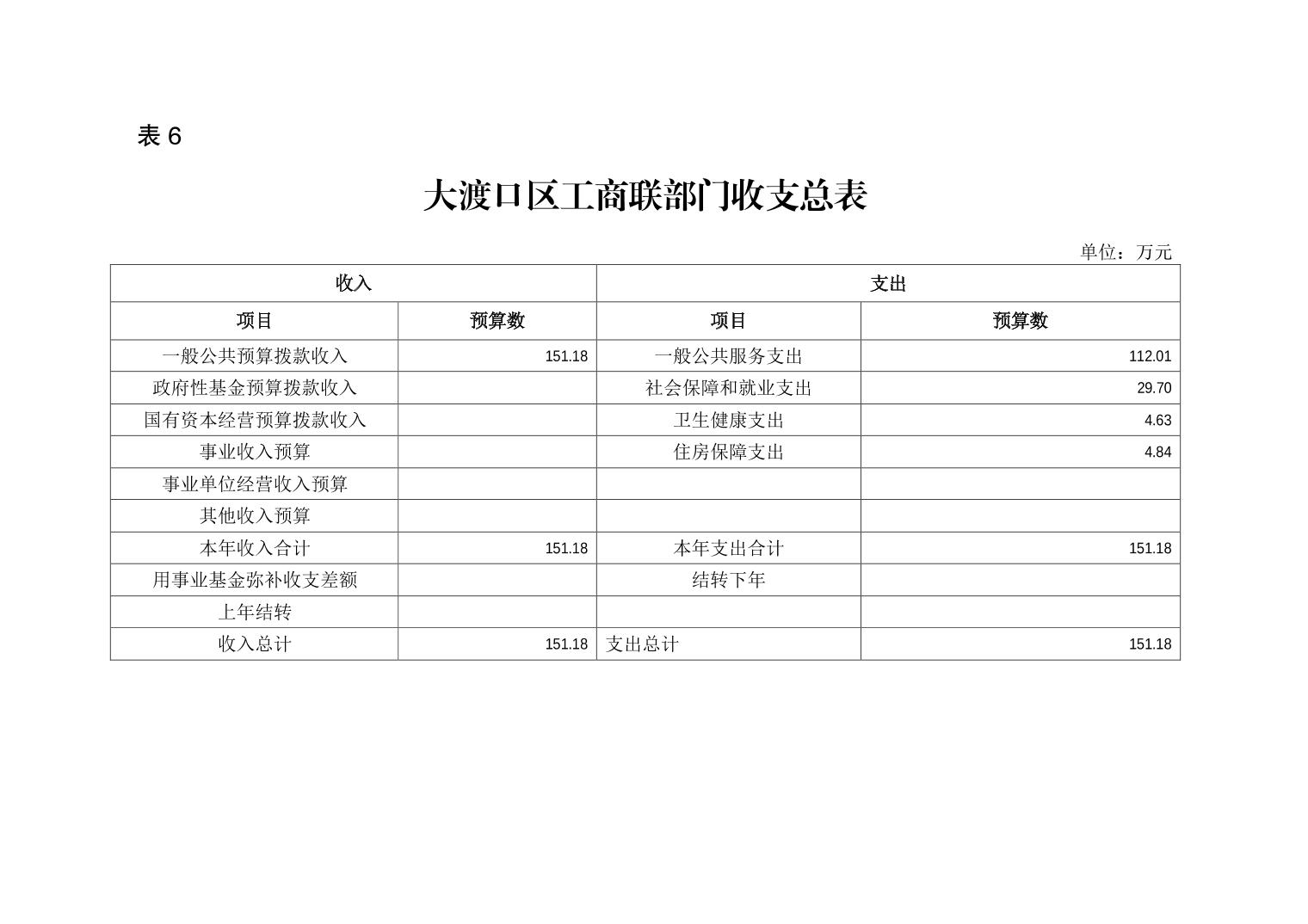 表 6

大渡口区工商联部门收支总表

单位：万元

| 收入 | | 支出 | |
|---|---|---|---|
| 项目 | 预算数 | 项目 | 预算数 |
| 一般公共预算拨款收入 | 151.18 | 一般公共服务支出 | 112.01 |
| 政府性基金预算拨款收入 | | 社会保障和就业支出 | 29.70 |
| 国有资本经营预算拨款收入 | | 卫生健康支出 | 4.63 |
| 事业收入预算 | | 住房保障支出 | 4.84 |
| 事业单位经营收入预算 | | | |
| 其他收入预算 | | | |
| 本年收入合计 | 151.18 | 本年支出合计 | 151.18 |
| 用事业基金弥补收支差额 | | 结转下年 | |
| 上年结转 | | | |
| 收入总计 | 151.18 | 支出总计 | 151.18 |